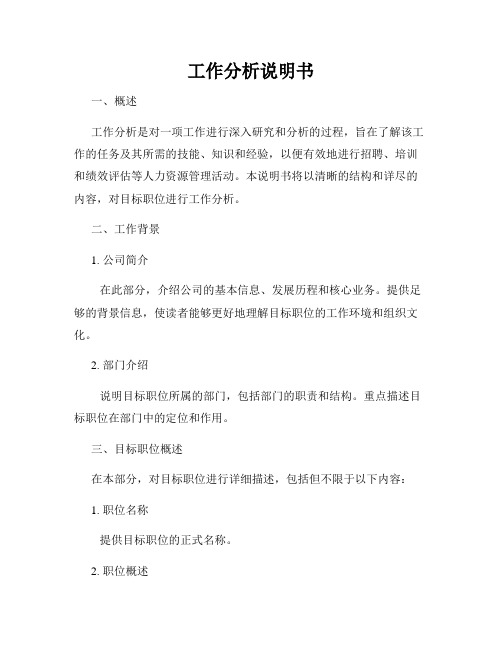 工作分析说明书

一、概述

工作分析是对一项工作进行深入研究和分析的过程，旨在了解该工作的任务及其所需的技能、知识和经验，以便有效地进行招聘、培训和绩效评估等人力资源管理活动。本说明书将以清晰的结构和详尽的内容，对目标职位进行工作分析。

二、工作背景

1. 公司简介

在此部分，介绍公司的基本信息、发展历程和核心业务。提供足够的背景信息，使读者能够更好地理解目标职位的工作环境和组织文化。

2. 部门介绍

说明目标职位所属的部门，包括部门的职责和结构。重点描述目标职位在部门中的定位和作用。

三、目标职位概述

在本部分，对目标职位进行详细描述，包括但不限于以下内容：

1. 职位名称

提供目标职位的正式名称。

2. 职位概述